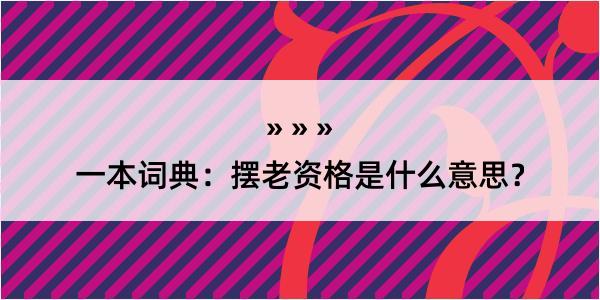 » » »

一本词典：摆老资格是什么意思？